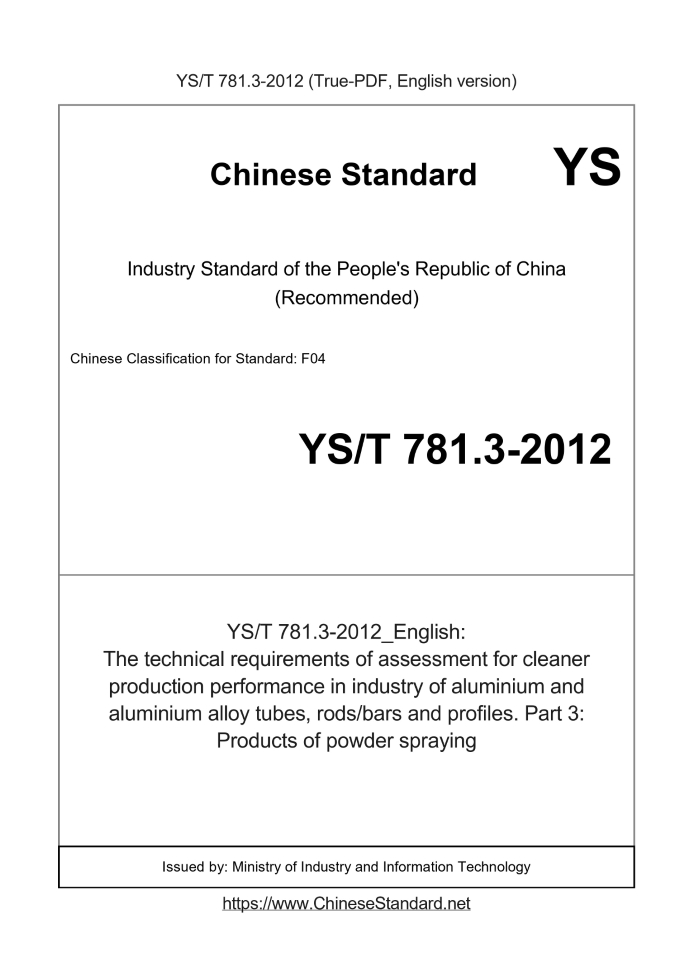 YS/T 781.3-2012 (True-PDF, English version)

Chinese Standard YS

Industry Standard of the People's Republic of China (Recommended)

Chinese Classification for Standard: F04

YS/T 781.3-2012

YS/T 781.3-2012_English: The technical requirements of assessment for cleaner production performance in industry of aluminium and aluminium alloy tubes, rods/bars and profiles. Part 3: Products of powder spraying

Issued by: Ministry of Industry and Information Technology

https://www.ChineseStandard.net